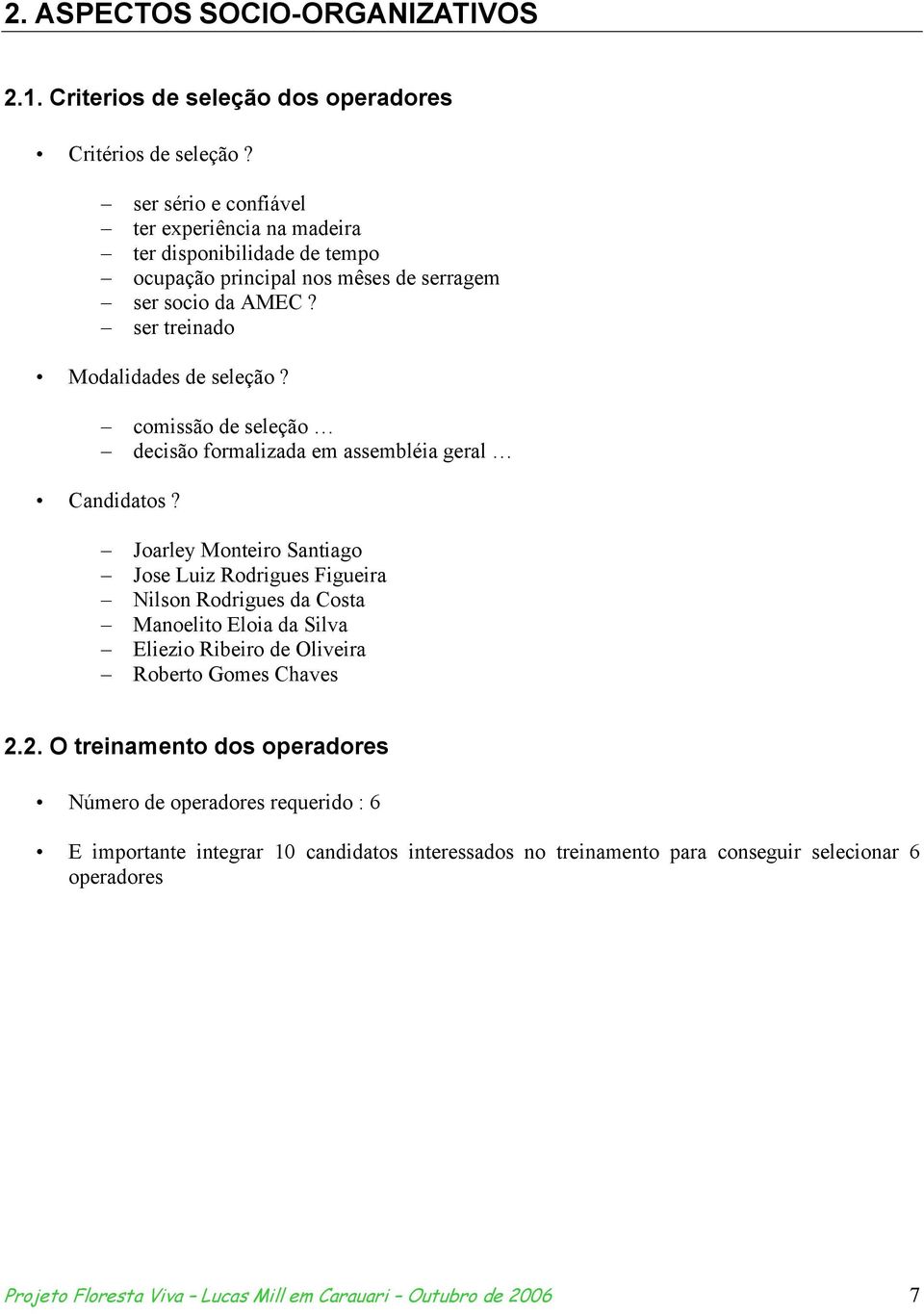 2. ASPECTOS SOCIO-ORGANIZATIVOS

2.1. Criterios de seleção dos operadores

• Critérios de seleção ?

– ser sério e confiável
– ter experiência na madeira
– ter disponibilidade de tempo
– ocupação principal nos mêses de serragem
– ser socio da AMEC ?
– ser treinado

• Modalidades de seleção ?

– comissão de seleção …
– decisão formalizada em assembléia geral …

• Candidatos ?

– Joarley Monteiro Santiago
– Jose Luiz Rodrigues Figueira
– Nilson Rodrigues da Costa
– Manoelito Eloia da Silva
– Eliezio Ribeiro de Oliveira
– Roberto Gomes Chaves

2.2. O treinamento dos operadores

• Número de operadores requerido : 6

• E importante integrar 10 candidatos interessados no treinamento para conseguir selecionar 6 operadores

Projeto Floresta Viva – Lucas Mill em Carauari – Outubro de 2006 7